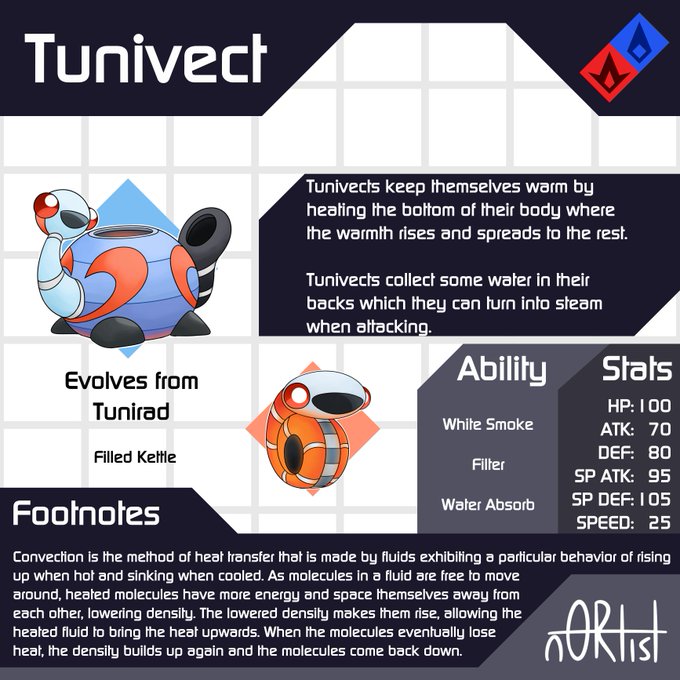 Tunivect

Tunivects keep themselves warm by heating the bottom of their body where the warmth rises and spreads to the rest.

Tunivects collect some water in their backs which they can turn into steam when attacking.

Evolves from Tunirad

Filled Kettle

Ability

White Smoke

Filter

Water Absorb

Stats

HP: 100
ATK: 70
DEF: 80
SP ATK: 95
SP DEF: 105
SPEED: 25

Footnotes

Convection is the method of heat transfer that is made by fluids exhibiting a particular behavior of rising up when hot and sinking when cooled. As molecules in a fluid are free to move around, heated molecules have more energy and space themselves away from each other, lowering density. The lowered density makes them rise, allowing the heated fluid to bring the heat upwards. When the molecules eventually lose heat, the density builds up again and the molecules come back down.

nORtist